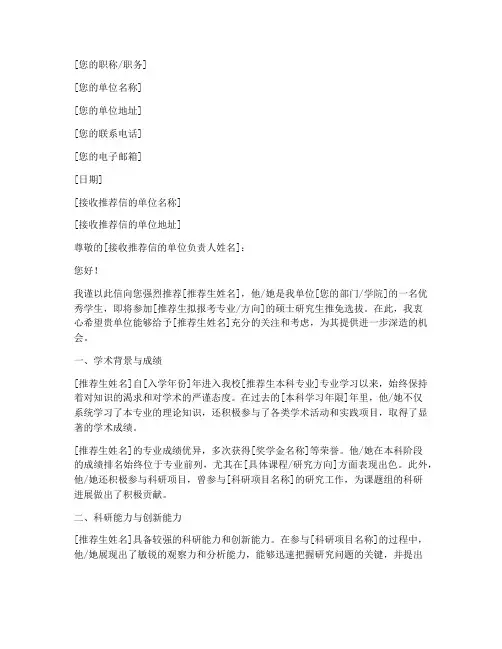 [您的职称/职务]

[您的单位名称]

[您的单位地址]

[您的联系电话]

[您的电子邮箱]

[日期]

[接收推荐信的单位名称]

[接收推荐信的单位地址]

尊敬的[接收推荐信的单位负责人姓名]：

您好！

我谨以此信向您强烈推荐[推荐生姓名]，他/她是我单位[您的部门/学院]的一名优秀学生，即将参加[推荐生拟报考专业/方向]的硕士研究生推免选拔。在此，我衷心希望贵单位能够给予[推荐生姓名]充分的关注和考虑，为其提供进一步深造的机会。

一、学术背景与成绩

[推荐生姓名]自[入学年份]年进入我校[推荐生本科专业]专业学习以来，始终保持着对知识的渴求和对学术的严谨态度。在过去的[本科学习年限]年里，他/她不仅系统学习了本专业的理论知识，还积极参与了各类学术活动和实践项目，取得了显著的学术成绩。

[推荐生姓名]的专业成绩优异，多次获得[奖学金名称]等荣誉。他/她在本科阶段的成绩排名始终位于专业前列，尤其在[具体课程/研究方向]方面表现出色。此外，他/她还积极参与科研项目，曾参与[科研项目名称]的研究工作，为课题组的科研进展做出了积极贡献。

二、科研能力与创新能力

[推荐生姓名]具备较强的科研能力和创新能力。在参与[科研项目名称]的过程中，他/她展现出了敏锐的观察力和分析能力，能够迅速把握研究问题的关键，并提出